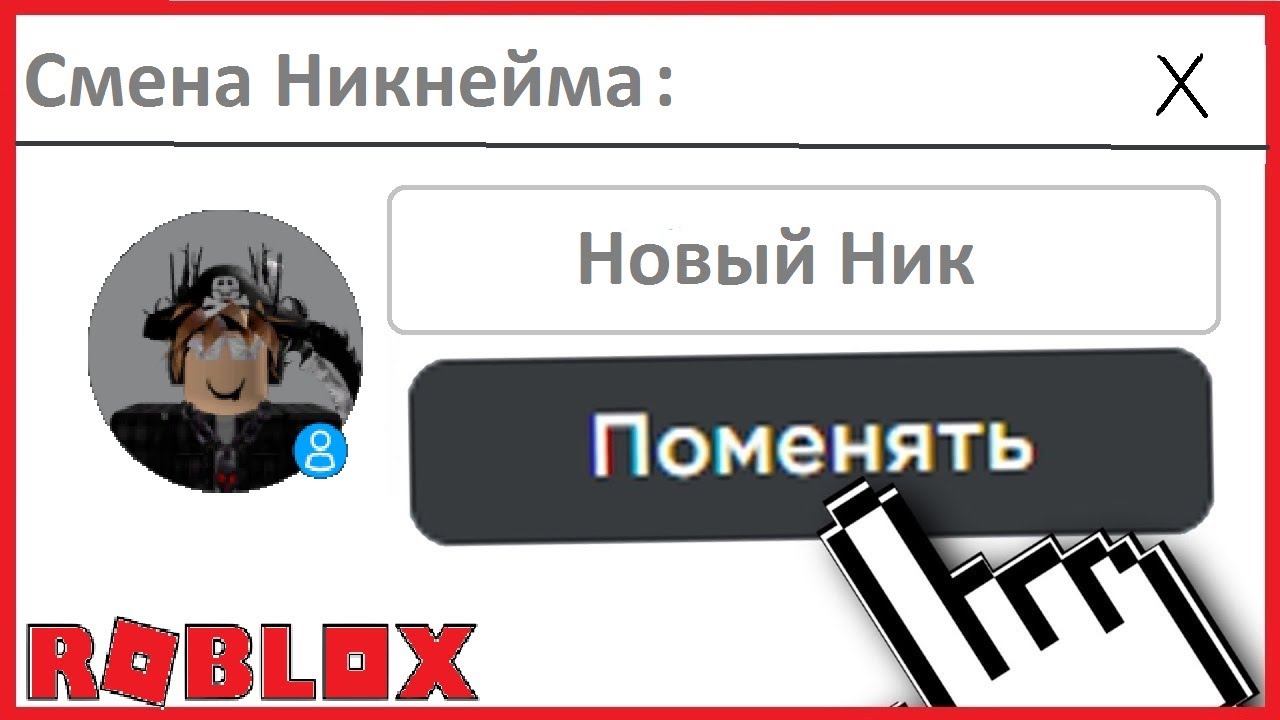 Смена Никнейма:

X

Новый Ник

Поменять

ROBLOX